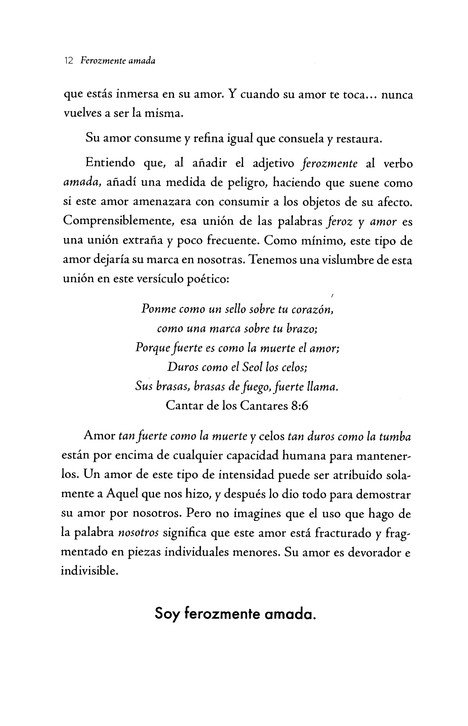 12 Ferozmente amada

que estás inmersa en su amor. Y cuando su amor te toca… nunca vuelves a ser la misma.

Su amor consume y refina igual que consuela y restaura.

Entiendo que, al añadir el adjetivo ferozmente al verbo amada, añadí una medida de peligro, haciendo que suene como si este amor amenazara con consumir a los objetos de su afecto. Comprensiblemente, esa unión de las palabras feroz y amor es una unión extraña y poco frecuente. Como mínimo, este tipo de amor dejaría su marca en nosotras. Tenemos una vislumbre de esta unión en este versículo poético:

Ponme como un sello sobre tu corazón,
como una marca sobre tu brazo;
Porque fuerte es como la muerte el amor;
Duros como el Seol los celos;
Sus brasas, brasas de fuego, fuerte llama.
Cantar de los Cantares 8:6

Amor tan fuerte como la muerte y celos tan duros como la tumba están por encima de cualquier capacidad humana para mantenerlos. Un amor de este tipo de intensidad puede ser atribuido solamente a Aquel que nos hizo, y después lo dio todo para demostrar su amor por nosotros. Pero no imagines que el uso que hago de la palabra nosotros significa que este amor está fracturado y fragmentado en piezas individuales menores. Su amor es devorador e indivisible.

Soy ferozmente amada.